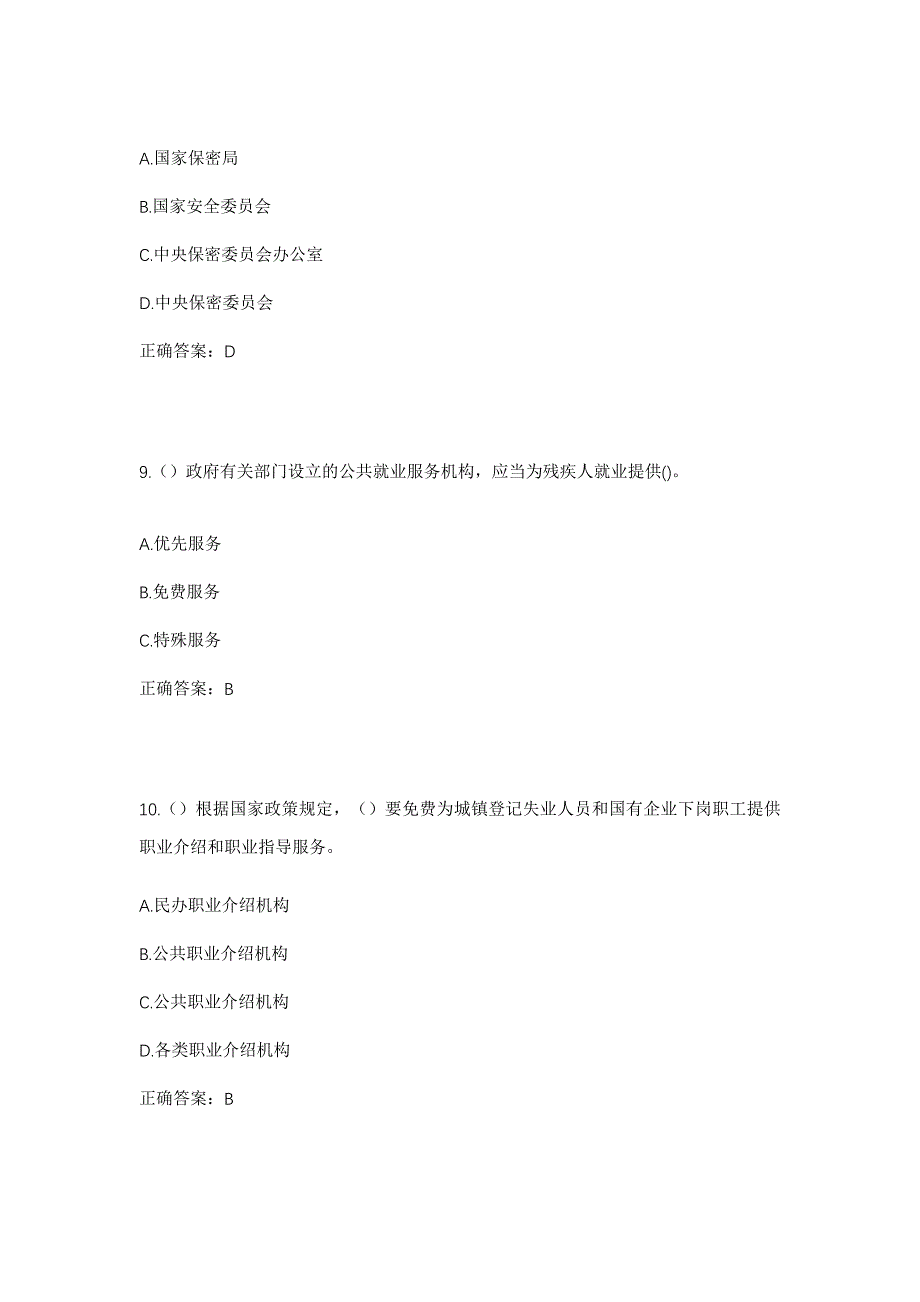 A.国家保密局

B.国家安全委员会

C.中央保密委员会办公室

D.中央保密委员会

正确答案：D

9.（）政府有关部门设立的公共就业服务机构，应当为残疾人就业提供()。

A.优先服务

B.免费服务

C.特殊服务

正确答案：B

10.（）根据国家政策规定，（）要免费为城镇登记失业人员和国有企业下岗职工提供职业介绍和职业指导服务。

A.民办职业介绍机构

B.公共职业介绍机构

C.公共职业介绍机构

D.各类职业介绍机构

正确答案：B